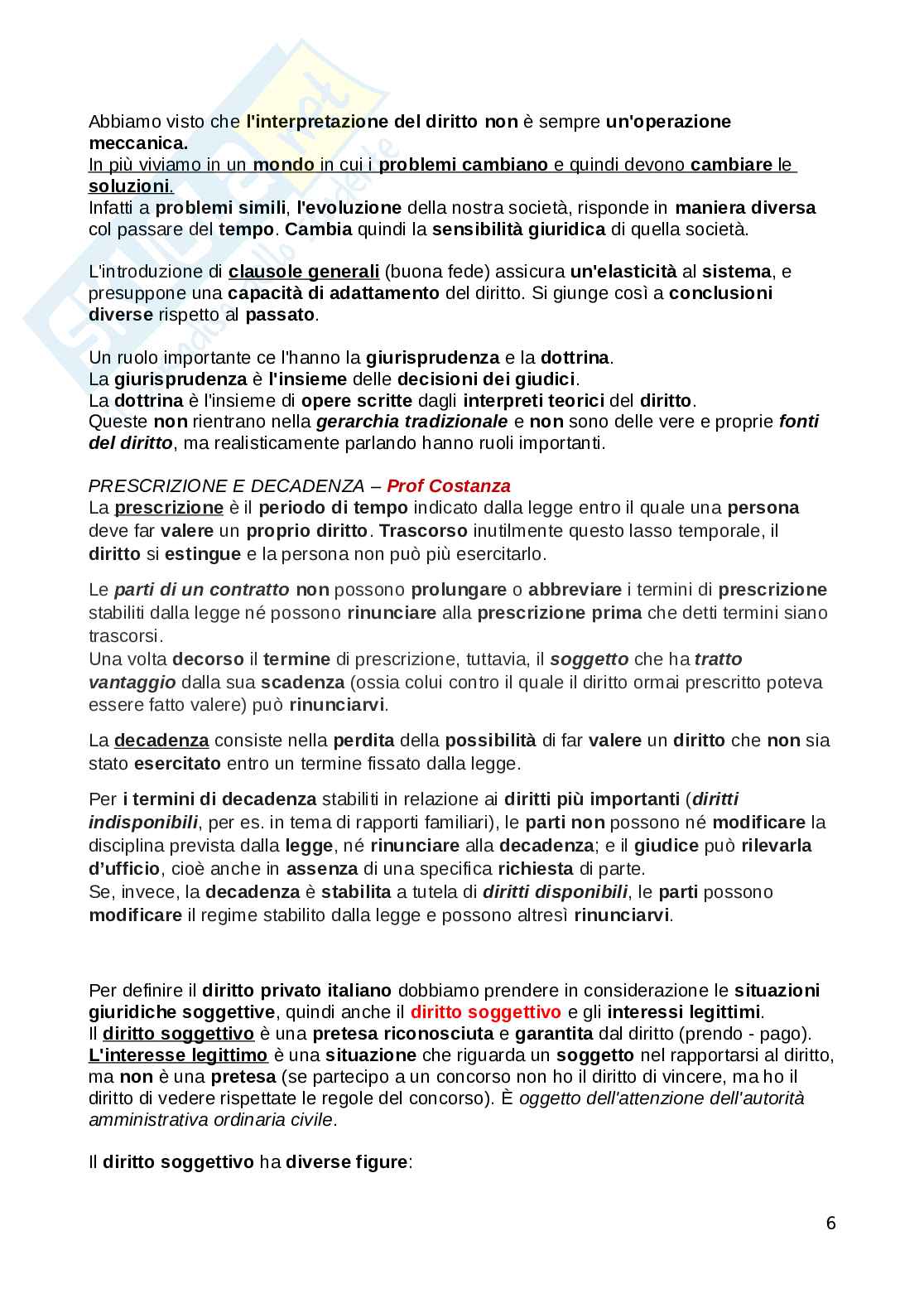 Abbiamo visto che l'interpretazione del diritto non è sempre un'operazione meccanica.
In più viviamo in un mondo in cui i problemi cambiano e quindi devono cambiare le soluzioni.
Infatti a problemi simili, l'evoluzione della nostra società, risponde in maniera diversa col passare del tempo. Cambia quindi la sensibilità giuridica di quella società.

L'introduzione di clausole generali (buona fede) assicura un'elasticità al sistema, e presuppone una capacità di adattamento del diritto. Si giunge così a conclusioni diverse rispetto al passato.

Un ruolo importante ce l'hanno la giurisprudenza e la dottrina.
La giurisprudenza è l'insieme delle decisioni dei giudici.
La dottrina è l'insieme di opere scritte dagli interpreti teorici del diritto.
Queste non rientrano nella gerarchia tradizionale e non sono delle vere e proprie fonti del diritto, ma realisticamente parlando hanno ruoli importanti.

PRESCRIZIONE E DECADENZA – Prof Costanza
La prescrizione è il periodo di tempo indicato dalla legge entro il quale una persona deve far valere un proprio diritto. Trascorso inutilmente questo lasso temporale, il diritto si estingue e la persona non può più esercitarlo.

Le parti di un contratto non possono prolungare o abbreviare i termini di prescrizione stabiliti dalla legge né possono rinunciare alla prescrizione prima che detti termini siano trascorsi.
Una volta decorso il termine di prescrizione, tuttavia, il soggetto che ha tratto vantaggio dalla sua scadenza (ossia colui contro il quale il diritto ormai prescritto poteva essere fatto valere) può rinunciarvi.

La decadenza consiste nella perdita della possibilità di far valere un diritto che non sia stato esercitato entro un termine fissato dalla legge.

Per i termini di decadenza stabiliti in relazione ai diritti più importanti (diritti indisponibili, per es. in tema di rapporti familiari), le parti non possono né modificare la disciplina prevista dalla legge, né rinunciare alla decadenza; e il giudice può rilevarla d'ufficio, cioè anche in assenza di una specifica richiesta di parte.
Se, invece, la decadenza è stabilita a tutela di diritti disponibili, le parti possono modificare il regime stabilito dalla legge e possono altresì rinunciarvi.

Per definire il diritto privato italiano dobbiamo prendere in considerazione le situazioni giuridiche soggettive, quindi anche il diritto soggettivo e gli interessi legittimi.
Il diritto soggettivo è una pretesa riconosciuta e garantita dal diritto (prendo - pago).
L'interesse legittimo è una situazione che riguarda un soggetto nel rapportarsi al diritto, ma non è una pretesa (se partecipo a un concorso non ho il diritto di vincere, ma ho il diritto di vedere rispettate le regole del concorso). È oggetto dell'attenzione dell'autorità amministrativa ordinaria civile.

Il diritto soggettivo ha diverse figure:

6